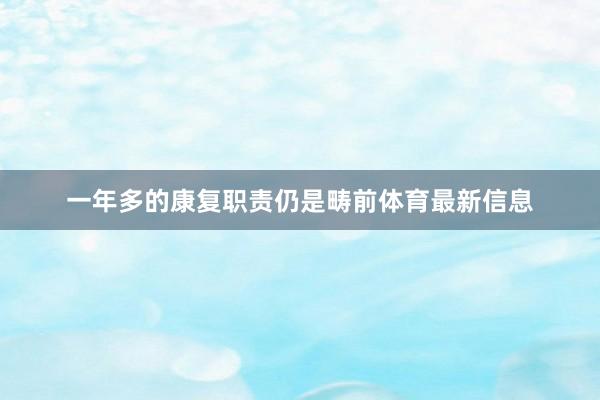 一年多的康复职责仍是畴前体育最新信息